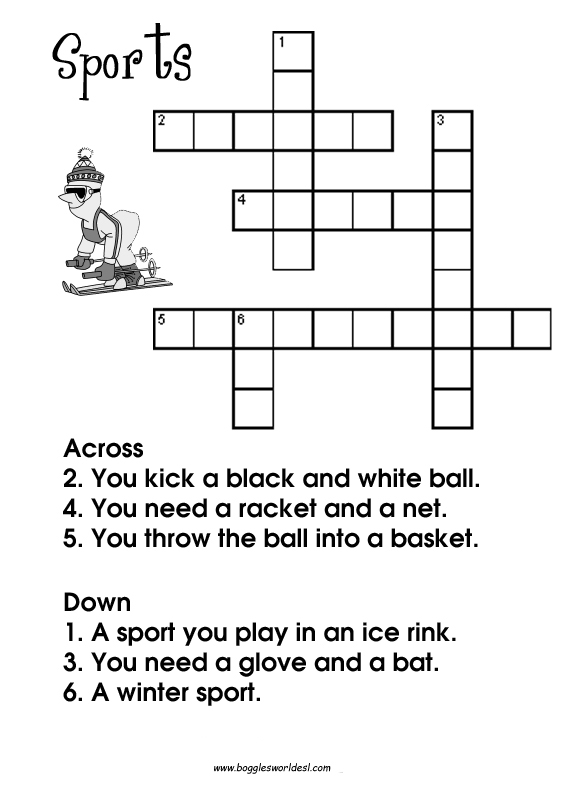 Sports

1

2

3

4

5

6

Across
2. You kick a black and white ball.
4. You need a racket and a net.
5. You throw the ball into a basket.

Down
1. A sport you play in an ice rink.
3. You need a glove and a bat.
6. A winter sport.

www.bogglesworldesl.com